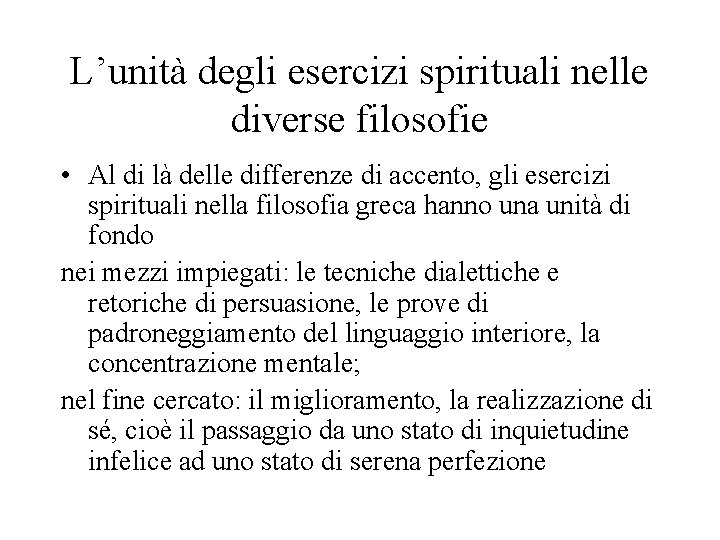 L’unità degli esercizi spirituali nelle diverse filosofie

• Al di là delle differenze di accento, gli esercizi spirituali nella filosofia greca hanno una unità di fondo

nei mezzi impiegati: le tecniche dialettiche e retoriche di persuasione, le prove di padroneggiamento del linguaggio interiore, la concentrazione mentale;

nel fine cercato: il miglioramento, la realizzazione di sé, cioè il passaggio da uno stato di inquietudine infelice ad uno stato di serena perfezione